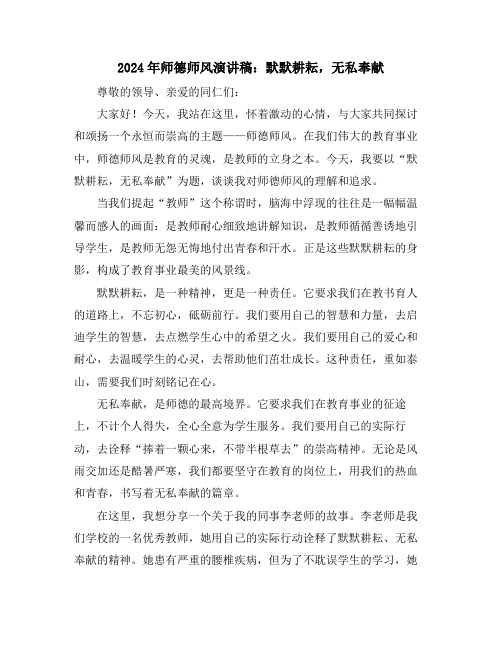 2024年师德师风演讲稿：默默耕耘，无私奉献

尊敬的领导、亲爱的同仁们：

大家好！今天，我站在这里，怀着激动的心情，与大家共同探讨和颂扬一个永恒而崇高的主题——师德师风。在我们伟大的教育事业中，师德师风是教育的灵魂，是教师的立身之本。今天，我要以“默默耕耘，无私奉献”为题，谈谈我对师德师风的理解和追求。

当我们提起“教师”这个称谓时，脑海中浮现的往往是一幅幅温馨而感人的画面：是教师耐心细致地讲解知识，是教师循循善诱地引导学生，是教师无怨无悔地付出青春和汗水。正是这些默默耕耘的身影，构成了教育事业最美的风景线。

默默耕耘，是一种精神，更是一种责任。它要求我们在教书育人的道路上，不忘初心，砥砺前行。我们要用自己的智慧和力量，去启迪学生的智慧，去点燃学生心中的希望之火。我们要用自己的爱心和耐心，去温暖学生的心灵，去帮助他们茁壮成长。这种责任，重如泰山，需要我们时刻铭记在心。

无私奉献，是师德的最高境界。它要求我们在教育事业的征途上，不计个人得失，全心全意为学生服务。我们要用自己的实际行动，去诠释“捧着一颗心来，不带半根草去”的崇高精神。无论是风雨交加还是酷暑严寒，我们都要坚守在教育的岗位上，用我们的热血和青春，书写着无私奉献的篇章。

在这里，我想分享一个关于我的同事李老师的故事。李老师是我们学校的一名优秀教师，她用自己的实际行动诠释了默默耕耘、无私奉献的精神。她患有严重的腰椎疾病，但为了不耽误学生的学习，她